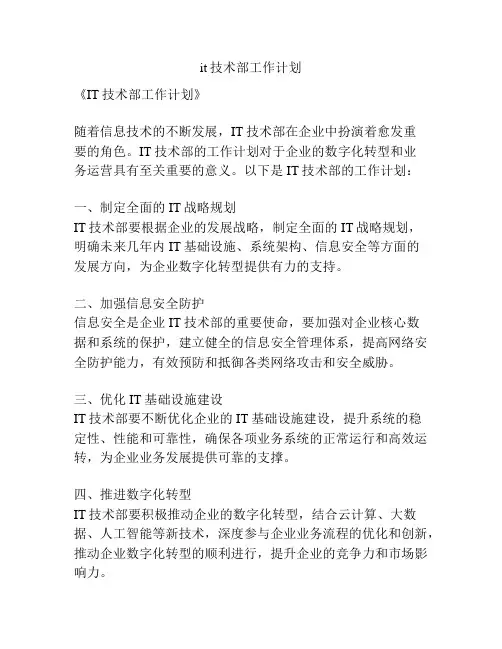 it 技术部工作计划

《IT 技术部工作计划》

随着信息技术的不断发展，IT 技术部在企业中扮演着愈发重要的角色。IT 技术部的工作计划对于企业的数字化转型和业务运营具有至关重要的意义。以下是 IT 技术部的工作计划：

一、制定全面的 IT 战略规划
IT 技术部要根据企业的发展战略，制定全面的 IT 战略规划，明确未来几年内 IT 基础设施、系统架构、信息安全等方面的发展方向，为企业数字化转型提供有力的支持。

二、加强信息安全防护
信息安全是企业 IT 技术部的重要使命，要加强对企业核心数据和系统的保护，建立健全的信息安全管理体系，提高网络安全防护能力，有效预防和抵御各类网络攻击和安全威胁。

三、优化 IT 基础设施建设
IT 技术部要不断优化企业的 IT 基础设施建设，提升系统的稳定性、性能和可靠性，确保各项业务系统的正常运行和高效运转，为企业业务发展提供可靠的支撑。

四、推进数字化转型
IT 技术部要积极推动企业的数字化转型，结合云计算、大数据、人工智能等新技术，深度参与企业业务流程的优化和创新，推动企业数字化转型的顺利进行，提升企业的竞争力和市场影响力。